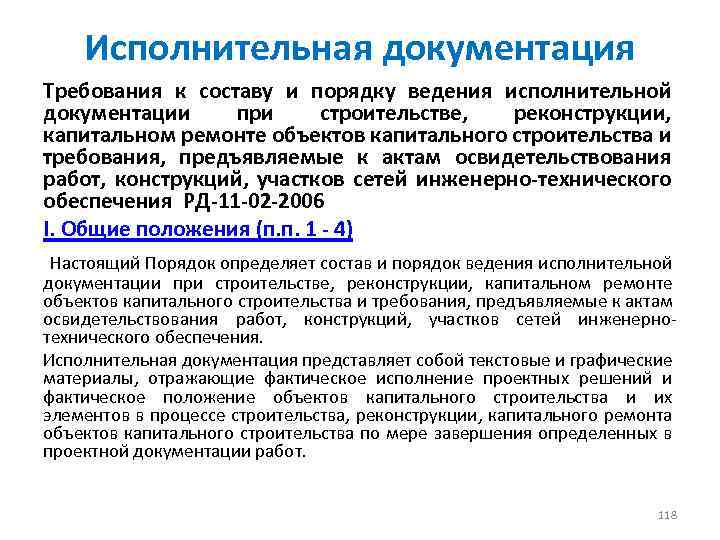 Исполнительная документация

Требования к составу и порядку ведения исполнительной документации при строительстве, реконструкции, капитальном ремонте объектов капитального строительства и требования, предъявляемые к актам освидетельствования работ, конструкций, участков сетей инженерно-технического обеспечения РД-11-02-2006

I. Общие положения (п.п. 1 - 4)

Настоящий Порядок определяет состав и порядок ведения исполнительной документации при строительстве, реконструкции, капитальном ремонте объектов капитального строительства и требования, предъявляемые к актам освидетельствования работ, конструкций, участков сетей инженерно-технического обеспечения.

Исполнительная документация представляет собой текстовые и графические материалы, отражающие фактическое исполнение проектных решений и фактическое положение объектов капитального строительства и их элементов в процессе строительства, реконструкции, капитального ремонта объектов капитального строительства по мере завершения определенных в проектной документации работ.

118